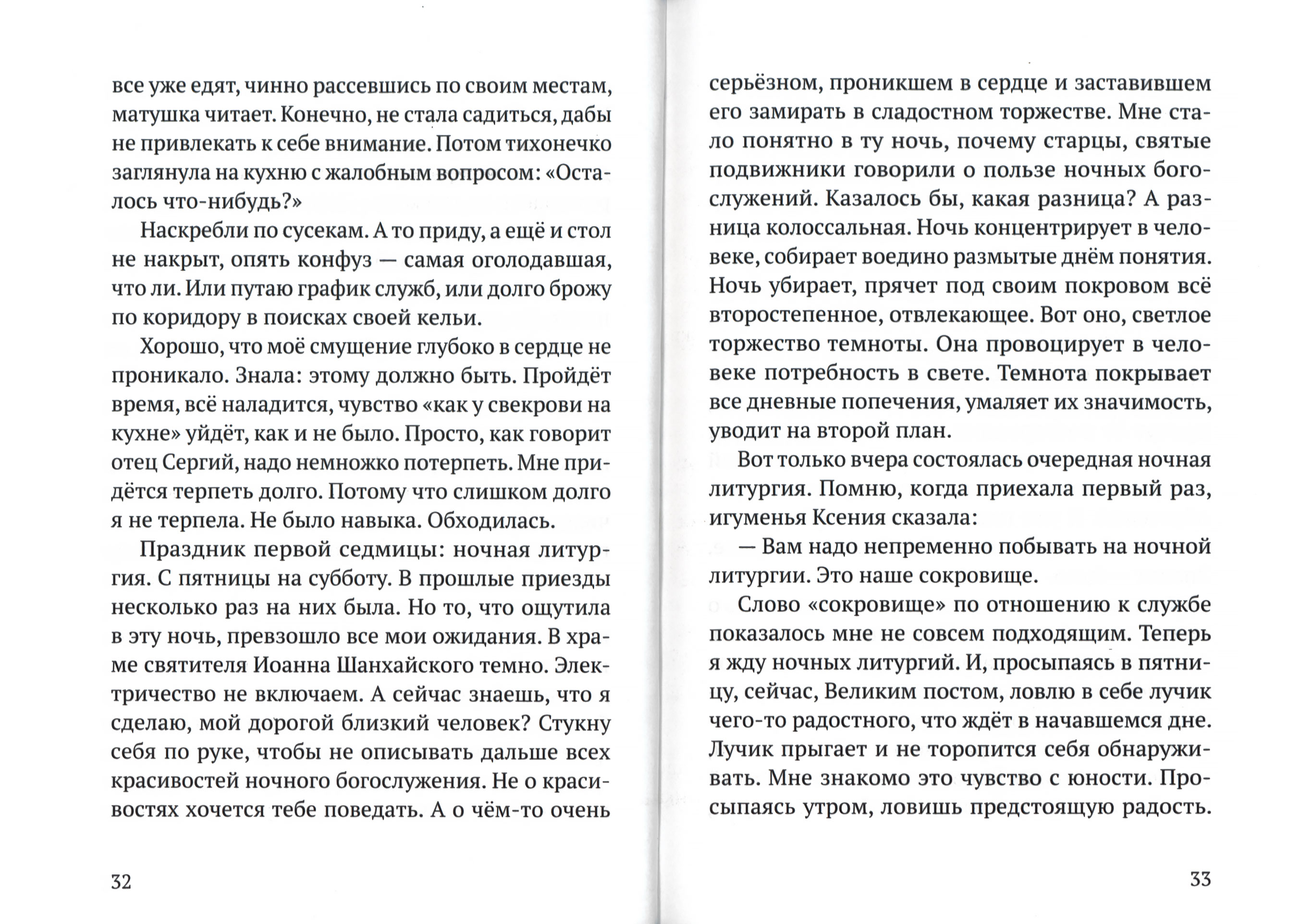 все уже едят, чинно рассевшись по своим местам, матушка читает. Конечно, не стала садиться, дабы не привлекать к себе внимание. Потом тихонечко заглянула на кухню с жалобным вопросом: «Осталось что-нибудь?»

Наскребли по сусекам. А то приду, а ещё и стол не накрыт, опять конфуз — самая оголодавшая, что ли. Или путаю график служб, или долго брожу по коридору в поисках своей кельи.

Хорошо, что моё смущение глубоко в сердце не проникало. Знала: этому должно быть. Пройдёт время, всё наладится, чувство «как у свекрови на кухне» уйдёт, как и не было. Просто, как говорит отец Сергий, надо немножко потерпеть. Мне придётся терпеть долго. Потому что слишком долго я не терпела. Не было навыка. Обходилась.

Праздник первой седмицы: ночная литургия. С пятницы на субботу. В прошлые приезды несколько раз на них была. Но то, что ощутила в эту ночь, превзошло все мои ожидания. В храме святителя Иоанна Шанхайского темно. Электричество не включаем. А сейчас знаешь, что я сделаю, мой дорогой близкий человек? Стукну себя по руке, чтобы не описывать дальше всех красивостей ночного богослужения. Не о красивостях хочется тебе поведать. А о чём-то очень

32

серьёзном, проникшем в сердце и заставившем его замирать в сладостном торжестве. Мне стало понятно в ту ночь, почему старцы, святые подвижники говорили о пользе ночных богослужений. Казалось бы, какая разница? А разница колоссальная. Ночь концентрирует в человеке, собирает воедино размытые днём понятия. Ночь убирает, прячет под своим покровом всё второстепенное, отвлекающее. Вот оно, светлое торжество темноты. Она провоцирует в человеке потребность в свете. Темнота покрывает все дневные попечения, умаляет их значимость, уводит на второй план.

Вот только вчера состоялась очередная ночная литургия. Помню, когда приехала первый раз, игуменья Ксения сказала:

— Вам надо непременно побывать на ночной литургии. Это наше сокровище.

Слово «сокровище» по отношению к службе показалось мне не совсем подходящим. Теперь я жду ночных литургий. И, просыпаясь в пятницу, сейчас, Великим постом, ловлю в себе лучик чего-то радостного, что ждёт в начавшемся дне. Лучик прыгает и не торопится себя обнаруживать. Мне знакомо это чувство с юности. Просыпаясь утром, ловишь предстоящую радость.

33